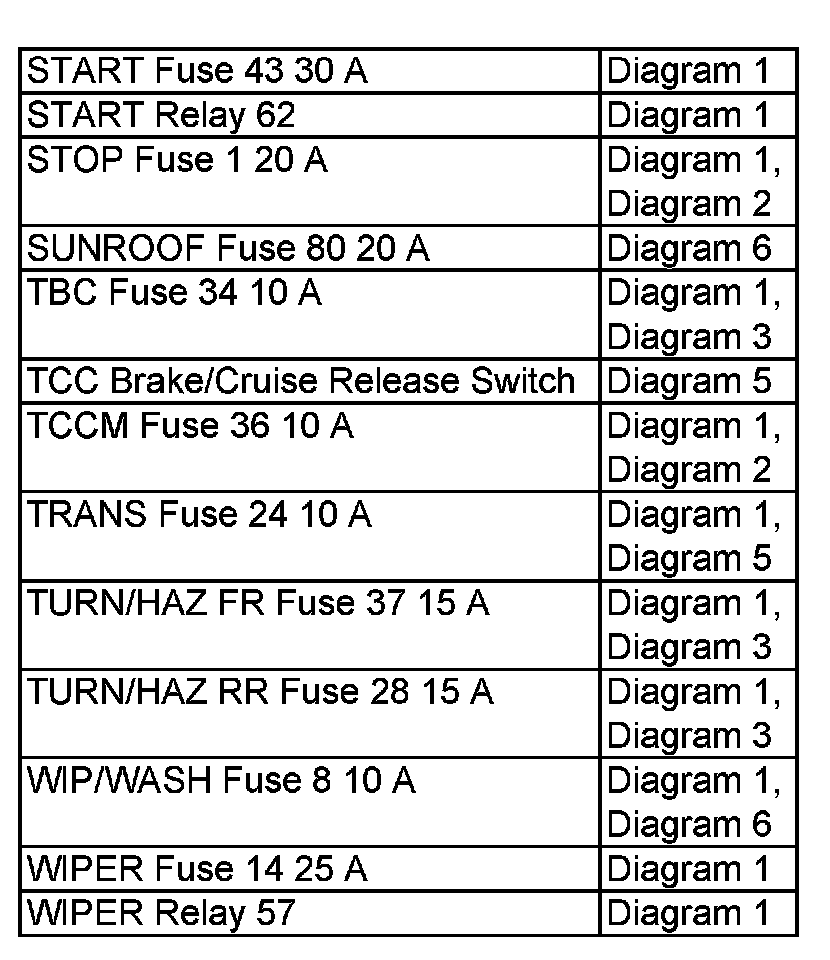 | START Fuse 43 30 A | Diagram 1 |
|---|---|
| START Relay 62 | Diagram 1 |
| STOP Fuse 1 20 A | Diagram 1, Diagram 2 |
| SUNROOF Fuse 80 20 A | Diagram 6 |
| TBC Fuse 34 10 A | Diagram 1, Diagram 3 |
| TCC Brake/Cruise Release Switch | Diagram 5 |
| TCCM Fuse 36 10 A | Diagram 1, Diagram 2 |
| TRANS Fuse 24 10 A | Diagram 1, Diagram 5 |
| TURN/HAZ FR Fuse 37 15 A | Diagram 1, Diagram 3 |
| TURN/HAZ RR Fuse 28 15 A | Diagram 1, Diagram 3 |
| WIP/WASH Fuse 8 10 A | Diagram 1, Diagram 6 |
| WIPER Fuse 14 25 A | Diagram 1 |
| WIPER Relay 57 | Diagram 1 |